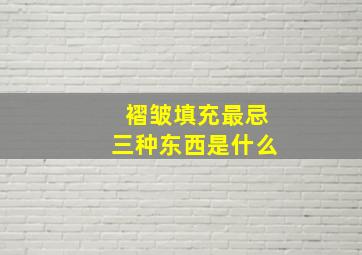 褶皱填充最忌
三种东西是什么